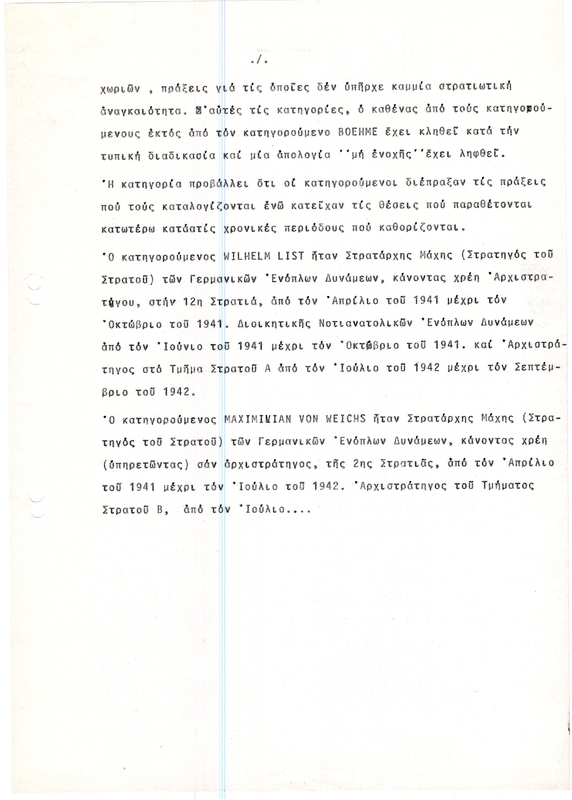 ./.

χωριῶν , πράξεις γιά τίς ὁποῖες δέν ὑπῆρχε καμμία στρατιωτική ἀναγκαιότητα. Σ'αὐτές τίς κατηγορίες, ὁ καθένας ἀπό τούς κατηγορούμενους ἐκτός ἀπό τόν κατηγορούμενο BOEHME ἔχει κληθεῖ κατά τήν τυπική διαδικασία καί μία ἀπολογία ''μή ἐνοχῆς''ἔχει ληφθεῖ.

Ἡ κατηγορία προβάλλει ὅτι οἱ κατηγορούμενοι διέπραξαν τίς πράξεις πού τούς καταλογίζονται ἐνῶ κατεῖχαν τίς θέσεις πού παραθέτονται κατωτέρω κατάατίς χρονικές περιόδους πού καθορίζονται.

Ὁ κατηγορούμενος WILHELM LIST ἦταν Στρατάρχης Μάχης (Στρατηγός τοῦ Στρατοῦ) τῶν Γερμανικῶν Ἐνόπλων Δυνάμεων, κάνοντας χρέη Ἀρχιστρατήγου, στήν 12η Στρατιά, ἀπό τόν Ἀπρίλιο τοῦ 1941 μέχρι τόν Ὀκτώβριο τοῦ 1941. Διοικητικῆς Νοτιανατολικῶν Ἐνόπλων Δυνάμεων ἀπό τόν Ἰούνιο τοῦ 1941 μέχρι τόν Ὀκτώβριο τοῦ 1941. καί Ἀρχιστράτηγος στό Τμῆμα Στρατοῦ Α ἀπό τόν Ἰούλιο τοῦ 1942 μέχρι τόν Σεπτέμβριο τοῦ 1942.

Ὁ κατηγορούμενος MAXIMIWIAN VON WEICHS ἦταν Στρατάρχης Μάχης (Στρατηγός τοῦ Στρατοῦ) τῶν Γερμανικῶν Ἐνόπλων Δυνάμεων, κάνοντας χρέη (ὑπηρετῶντας) σάν ἀρχιστράτηγος, τῆς 2ης Στρατιᾶς, ἀπό τόν Ἀπρίλιο τοῦ 1941 μέχρι τόν Ἰούλιο τοῦ 1942. Ἀρχιστράτηγος τοῦ Τμήματος Στρατοῦ Β, ἀπό τόν Ἰούλιο....